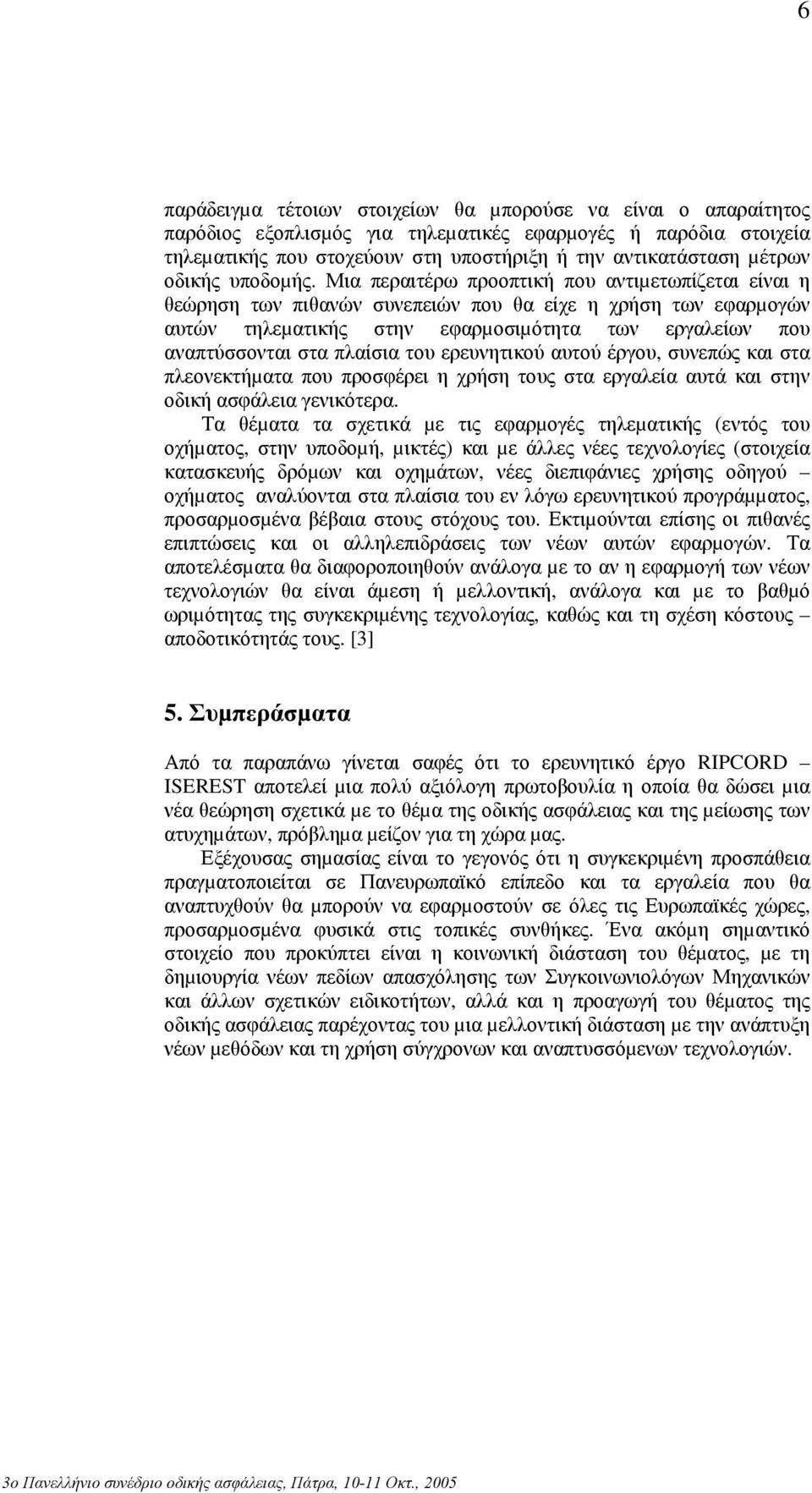 6

παράδειγμα τέτοιων στοιχείων θα μπορούσε να είναι ο απαραίτητος παρόδιος εξοπλισμός για τηλεματικές εφαρμογές ή παρόδια στοιχεία τηλεματικής που στοχεύουν στη υποστήριξη ή την αντικατάσταση μέτρων οδικής υποδομής. Μια περαιτέρω προοπτική που αντιμετωπίζεται είναι η θεώρηση των πιθανών συνεπειών που θα είχε η χρήση των εφαρμογών αυτών τηλεματικής στην εφαρμοσιμότητα των εργαλείων που αναπτύσσονται στα πλαίσια του ερευνητικού αυτού έργου, συνεπώς και στα πλεονεκτήματα που προσφέρει η χρήση τους στα εργαλεία αυτά και στην οδική ασφάλεια γενικότερα.

Τα θέματα τα σχετικά με τις εφαρμογές τηλεματικής (εντός του οχήματος, στην υποδομή, μικτές) και με άλλες νέες τεχνολογίες (στοιχεία κατασκευής δρόμων και οχημάτων, νέες διεπιφάνιες χρήσης οδηγού – οχήματος αναλύονται στα πλαίσια του εν λόγω ερευνητικού προγράμματος, προσαρμοσμένα βέβαια στους στόχους του. Εκτιμούνται επίσης οι πιθανές επιπτώσεις και οι αλληλεπιδράσεις των νέων αυτών εφαρμογών. Τα αποτελέσματα θα διαφοροποιηθούν ανάλογα με το αν η εφαρμογή των νέων τεχνολογιών θα είναι άμεση ή μελλοντική, ανάλογα και με το βαθμό ωριμότητας της συγκεκριμένης τεχνολογίας, καθώς και τη σχέση κόστους – αποδοτικότητάς τους. [3]

5. Συμπεράσματα

Από τα παραπάνω γίνεται σαφές ότι το ερευνητικό έργο RIPCORD – ISEREST αποτελεί μια πολύ αξιόλογη πρωτοβουλία η οποία θα δώσει μια νέα θεώρηση σχετικά με το θέμα της οδικής ασφάλειας και της μείωσης των ατυχημάτων, πρόβλημα μείζον για τη χώρα μας.

Εξέχουσας σημασίας είναι το γεγονός ότι η συγκεκριμένη προσπάθεια πραγματοποιείται σε Πανευρωπαϊκό επίπεδο και τα εργαλεία που θα αναπτυχθούν θα μπορούν να εφαρμοστούν σε όλες τις Ευρωπαϊκές χώρες, προσαρμοσμένα φυσικά στις τοπικές συνθήκες. Ένα ακόμη σημαντικό στοιχείο που προκύπτει είναι η κοινωνική διάσταση του θέματος, με τη δημιουργία νέων πεδίων απασχόλησης των Συγκοινωνιολόγων Μηχανικών και άλλων σχετικών ειδικοτήτων, αλλά και η προαγωγή του θέματος της οδικής ασφάλειας παρέχοντας του μια μελλοντική διάσταση με την ανάπτυξη νέων μεθόδων και τη χρήση σύγχρονων και αναπτυσσόμενων τεχνολογιών.

3ο Πανελλήνιο συνέδριο οδικής ασφάλειας, Πάτρα, 10-11 Οκτ., 2005